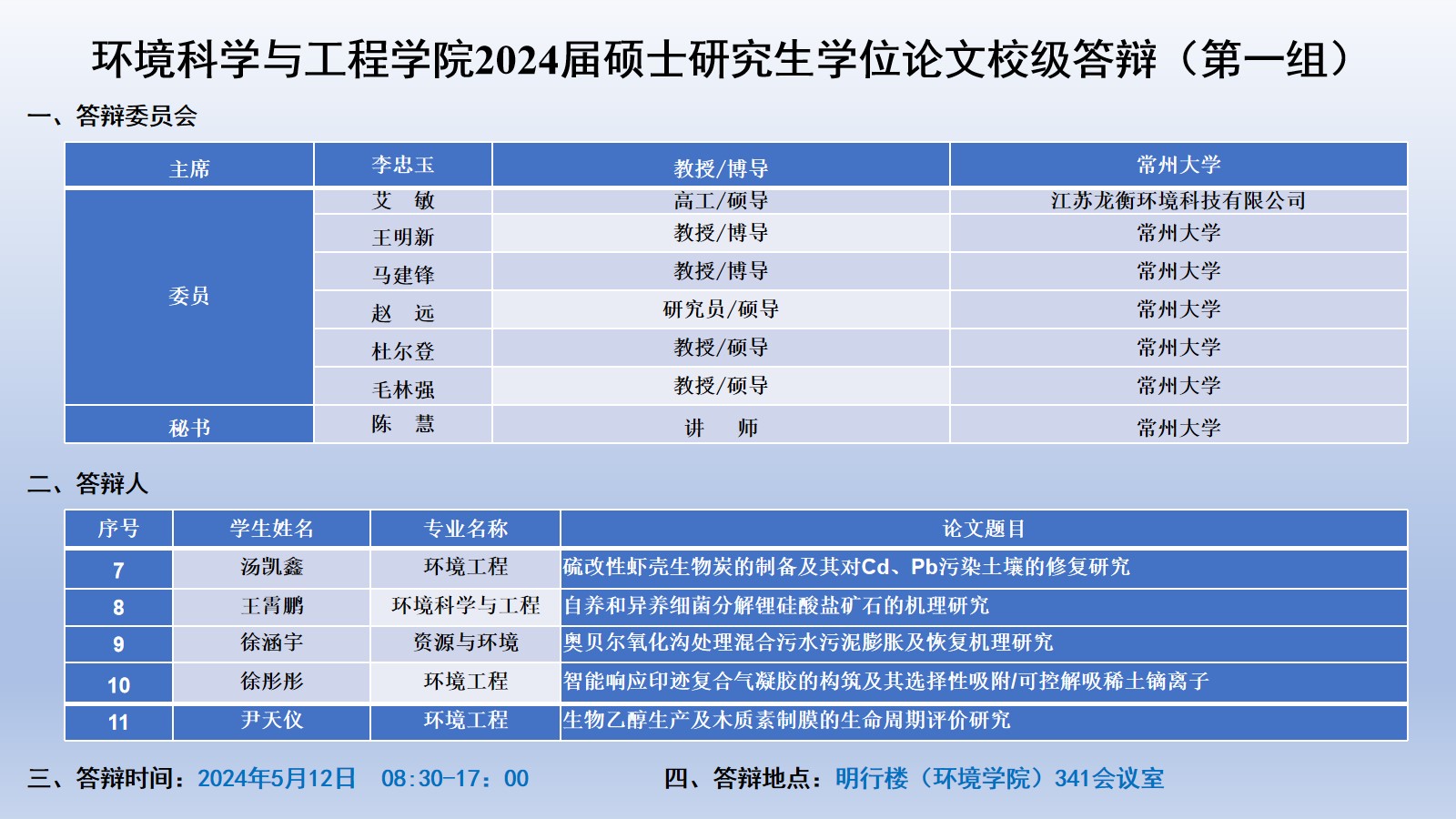 环境科学与工程学院2024届硕士研究生学位论文校级答辩（第一组）

一、答辩委员会

| 主席 | 李忠玉 | 教授/博导 | 常州大学 |
|---|---|---|---|
| 委员 | 艾　敏 | 高工/硕导 | 江苏龙衡环境科技有限公司 |
| | 王明新 | 教授/博导 | 常州大学 |
| | 马建锋 | 教授/博导 | 常州大学 |
| | 赵　远 | 研究员/硕导 | 常州大学 |
| | 杜尔登 | 教授/硕导 | 常州大学 |
| | 毛林强 | 教授/硕导 | 常州大学 |
| 秘书 | 陈　慧 | 讲　师 | 常州大学 |

二、答辩人

| 序号 | 学生姓名 | 专业名称 | 论文题目 |
|---|---|---|---|
| 7 | 汤凯鑫 | 环境工程 | 硫改性虾壳生物炭的制备及其对Cd、Pb污染土壤的修复研究 |
| 8 | 王霄鹏 | 环境科学与工程 | 自养和异养细菌分解锂硅酸盐矿石的机理研究 |
| 9 | 徐涵宇 | 资源与环境 | 奥贝尔氧化沟处理混合污水污泥膨胀及恢复机理研究 |
| 10 | 徐彤彤 | 环境工程 | 智能响应印迹复合气凝胶的构筑及其选择性吸附/可控解吸稀土镝离子 |
| 11 | 尹天仪 | 环境工程 | 生物乙醇生产及木质素制膜的生命周期评价研究 |

三、答辩时间：2024年5月12日　08:30-17：00

四、答辩地点：明行楼（环境学院）341会议室